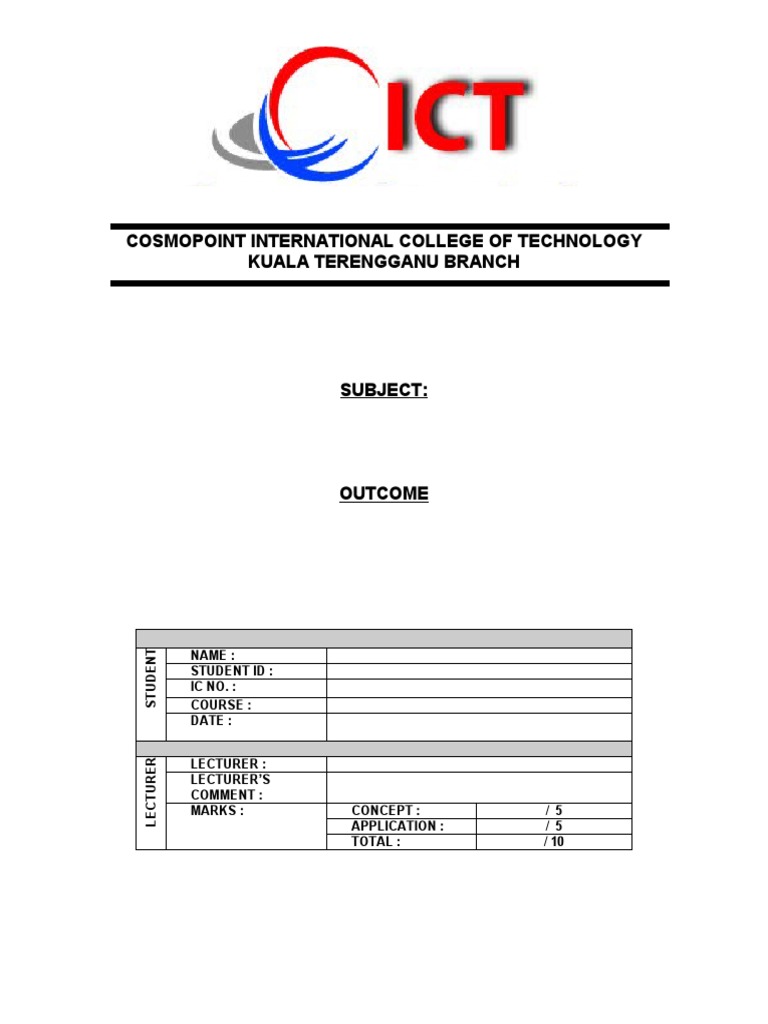 ICT

COSMOPOINT INTERNATIONAL COLLEGE OF TECHNOLOGY
KUALA TERENGGANU BRANCH

SUBJECT:

OUTCOME

| | | | |
|---|---|---|---|
| STUDENT | NAME : | | |
| | STUDENT ID : | | |
| | IC NO. : | | |
| | COURSE : | | |
| | DATE : | | |
| LECTURER | LECTURER : | | |
| | LECTURER'S COMMENT : | | |
| | MARKS : | CONCEPT : | / 5 |
| | | APPLICATION : | / 5 |
| | | TOTAL : | / 10 |